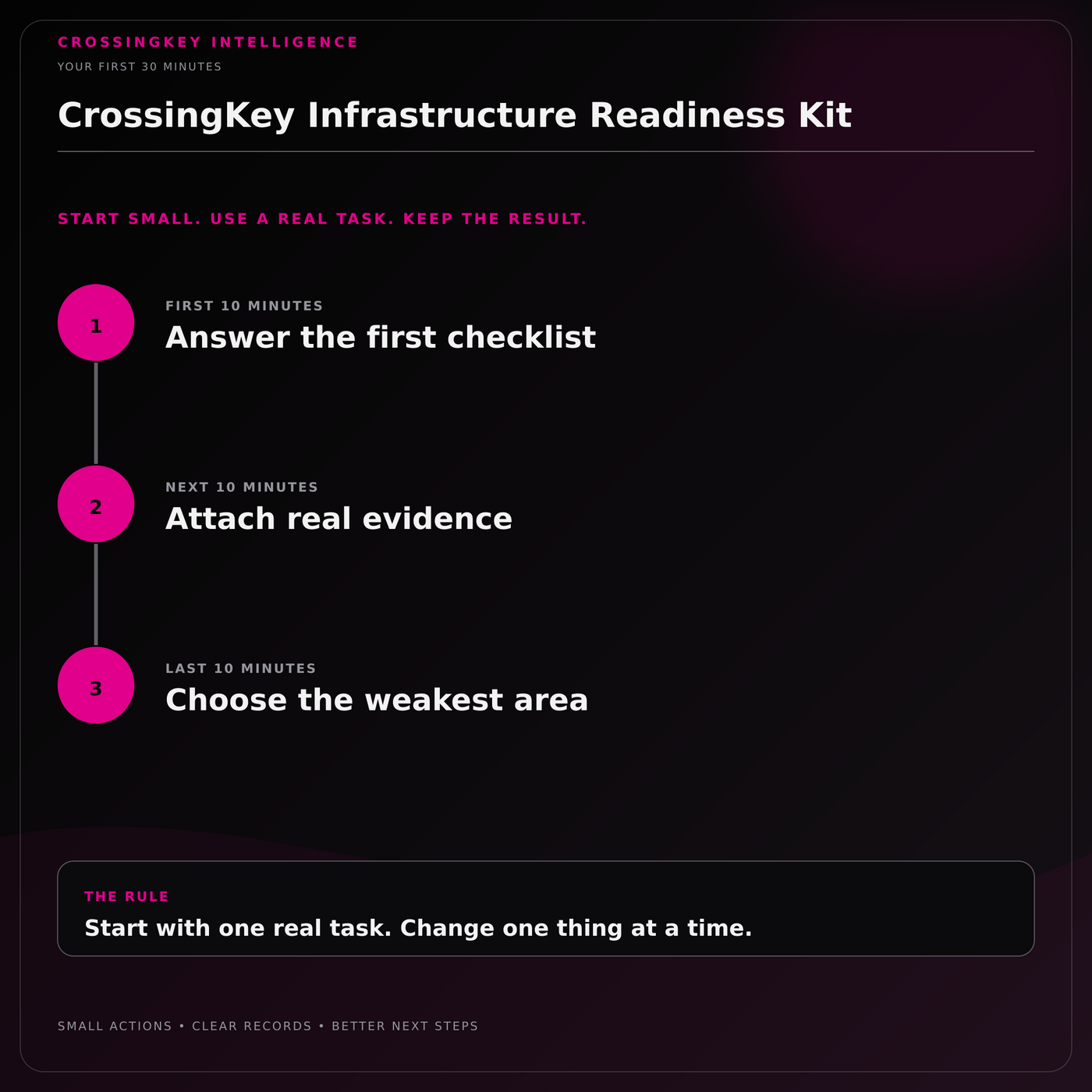 CROSSINGKEY INTELLIGENCE
YOUR FIRST 30 MINUTES

CrossingKey Infrastructure Readiness Kit

START SMALL. USE A REAL TASK. KEEP THE RESULT.

1
FIRST 10 MINUTES
Answer the first checklist

2
NEXT 10 MINUTES
Attach real evidence

3
LAST 10 MINUTES
Choose the weakest area

THE RULE
Start with one real task. Change one thing at a time.

SMALL ACTIONS • CLEAR RECORDS • BETTER NEXT STEPS